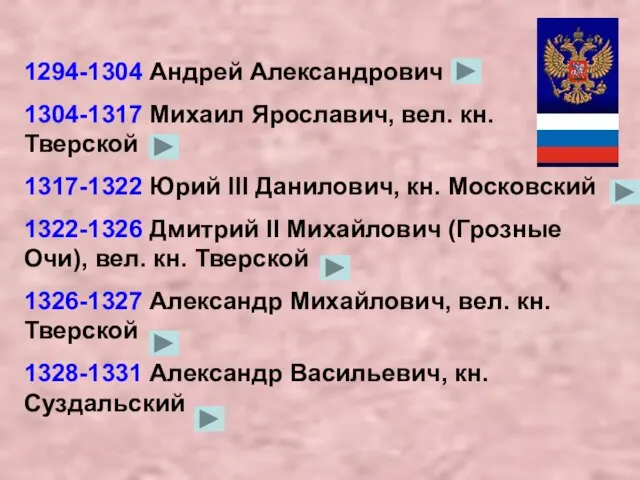 1294-1304 Андрей Александрович

1304-1317 Михаил Ярославич, вел. кн. Тверской

1317-1322 Юрий III Данилович, кн. Московский

1322-1326 Дмитрий II Михайлович (Грозные Очи), вел. кн. Тверской

1326-1327 Александр Михайлович, вел. кн. Тверской

1328-1331 Александр Васильевич, кн. Суздальский